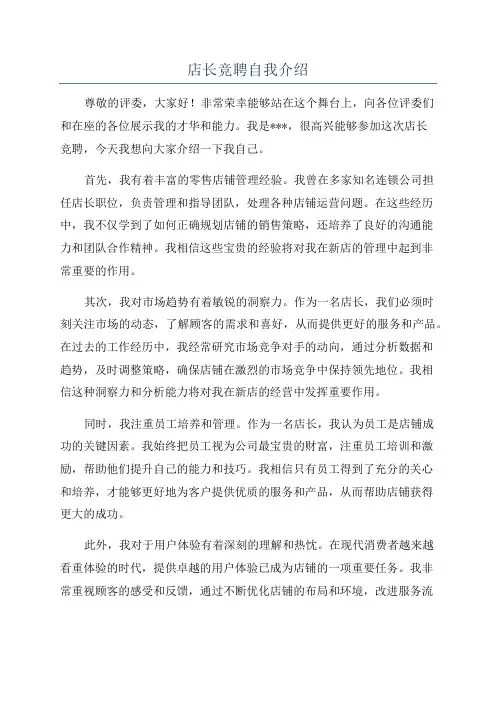 店长竞聘自我介绍

尊敬的评委，大家好！非常荣幸能够站在这个舞台上，向各位评委们和在座的各位展示我的才华和能力。我是***，很高兴能够参加这次店长竞聘，今天我想向大家介绍一下我自己。

首先，我有着丰富的零售店铺管理经验。我曾在多家知名连锁公司担任店长职位，负责管理和指导团队，处理各种店铺运营问题。在这些经历中，我不仅学到了如何正确规划店铺的销售策略，还培养了良好的沟通能力和团队合作精神。我相信这些宝贵的经验将对我在新店的管理中起到非常重要的作用。

其次，我对市场趋势有着敏锐的洞察力。作为一名店长，我们必须时刻关注市场的动态，了解顾客的需求和喜好，从而提供更好的服务和产品。在过去的工作经历中，我经常研究市场竞争对手的动向，通过分析数据和趋势，及时调整策略，确保店铺在激烈的市场竞争中保持领先地位。我相信这种洞察力和分析能力将对我在新店的经营中发挥重要作用。

同时，我注重员工培养和管理。作为一名店长，我认为员工是店铺成功的关键因素。我始终把员工视为公司最宝贵的财富，注重员工培训和激励，帮助他们提升自己的能力和技巧。我相信只有员工得到了充分的关心和培养，才能够更好地为客户提供优质的服务和产品，从而帮助店铺获得更大的成功。

此外，我对于用户体验有着深刻的理解和热忱。在现代消费者越来越看重体验的时代，提供卓越的用户体验已成为店铺的一项重要任务。我非常重视顾客的感受和反馈，通过不断优化店铺的布局和环境，改进服务流